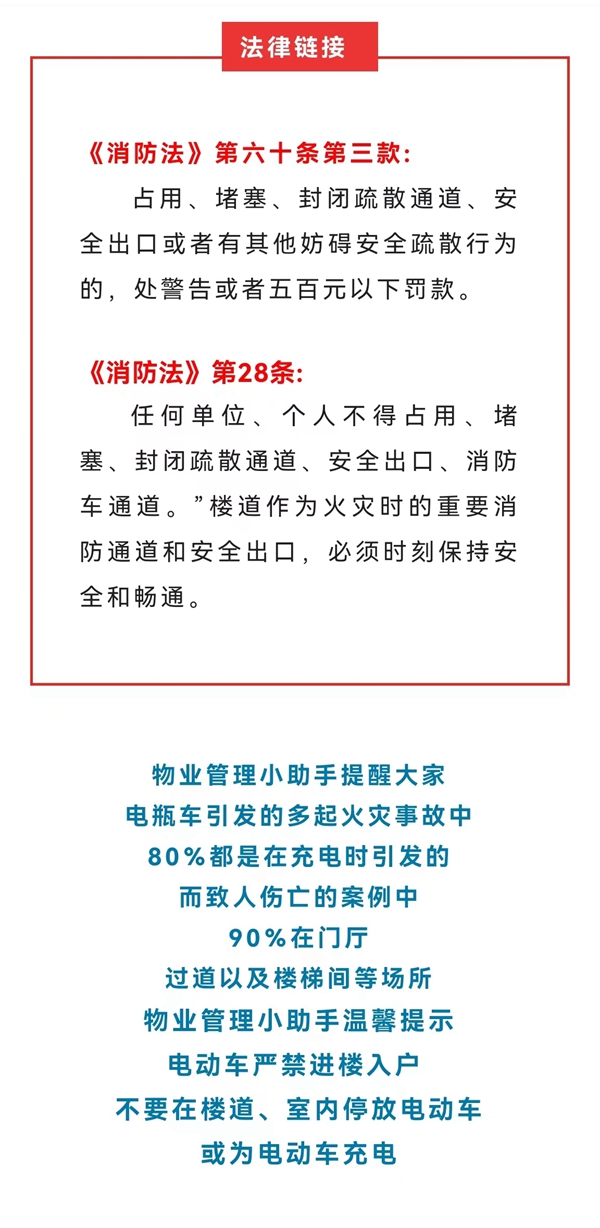 法律链接

《消防法》第六十条第三款:

占用、堵塞、封闭疏散通道、安全出口或者有其他妨碍安全疏散行为的，处警告或者五百元以下罚款。

《消防法》第28条:

任何单位、个人不得占用、堵塞、封闭疏散通道、安全出口、消防车通道。”楼道作为火灾时的重要消防通道和安全出口，必须时刻保持安全和畅通。

物业管理小助手提醒大家
电瓶车引发的多起火灾事故中
80%都是在充电时引发的
而致人伤亡的案例中
90%在门厅
过道以及楼梯间等场所
物业管理小助手温馨提示
电动车严禁进楼入户
不要在楼道、室内停放电动车
或为电动车充电